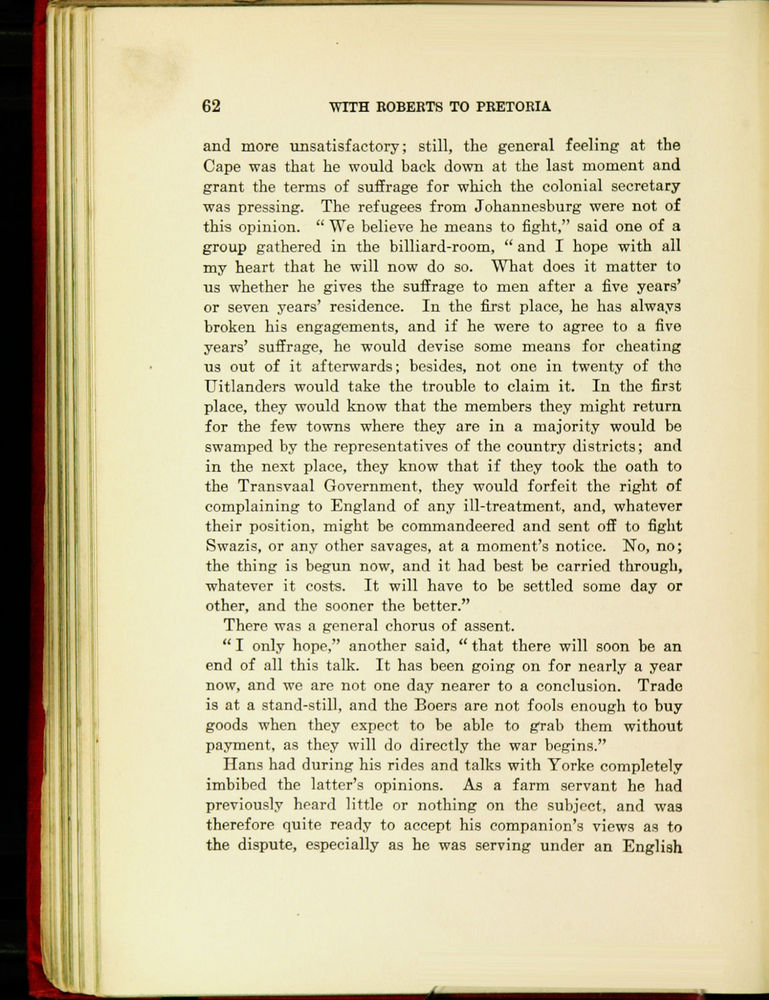 62 WITH ROBERTS TO PRETORIA

and more unsatisfactory; still, the general feeling at the Cape was that he would back down at the last moment and grant the terms of suffrage for which the colonial secretary was pressing. The refugees from Johannesburg were not of this opinion. "We believe he means to fight," said one of a group gathered in the billiard-room, "and I hope with all my heart that he will now do so. What does it matter to us whether he gives the suffrage to men after a five years' or seven years' residence. In the first place, he has always broken his engagements, and if he were to agree to a five years' suffrage, he would devise some means for cheating us out of it afterwards; besides, not one in twenty of the Uitlanders would take the trouble to claim it. In the first place, they would know that the members they might return for the few towns where they are in a majority would be swamped by the representatives of the country districts; and in the next place, they know that if they took the oath to the Transvaal Government, they would forfeit the right of complaining to England of any ill-treatment, and, whatever their position, might be commandeered and sent off to fight Swazis, or any other savages, at a moment's notice. No, no; the thing is begun now, and it had best be carried through, whatever it costs. It will have to be settled some day or other, and the sooner the better."

There was a general chorus of assent.

"I only hope," another said, "that there will soon be an end of all this talk. It has been going on for nearly a year now, and we are not one day nearer to a conclusion. Trade is at a stand-still, and the Boers are not fools enough to buy goods when they expect to be able to grab them without payment, as they will do directly the war begins."

Hans had during his rides and talks with Yorke completely imbibed the latter's opinions. As a farm servant he had previously heard little or nothing on the subject, and was therefore quite ready to accept his companion's views as to the dispute, especially as he was serving under an English